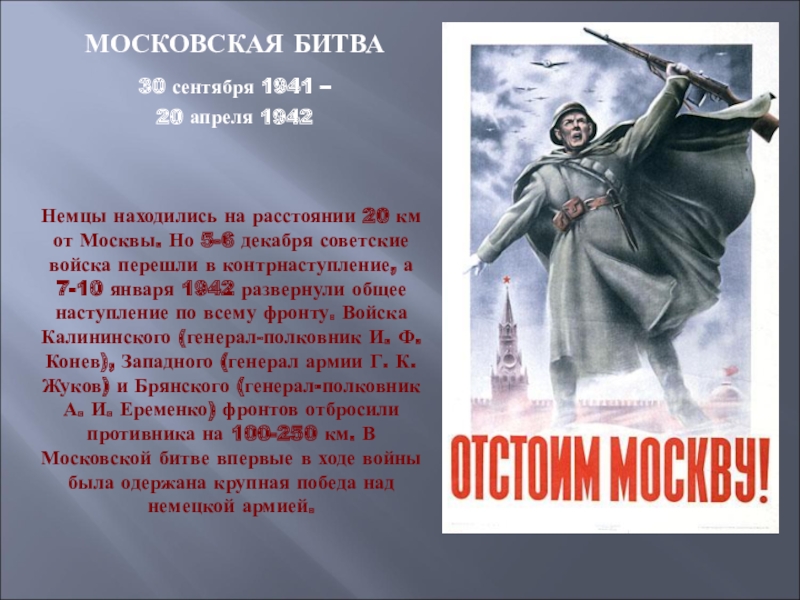 МОСКОВСКАЯ БИТВА

30 сентября 1941 –
20 апреля 1942

Немцы находились на расстоянии 20 км от Москвы. Но 5-6 декабря советские войска перешли в контрнаступление, а 7-10 января 1942 развернули общее наступление по всему фронту. Войска Калининского (генерал-полковник И. Ф. Конев), Западного (генерал армии Г. К. Жуков) и Брянского (генерал-полковник А. И. Еременко) фронтов отбросили противника на 100-250 км. В Московской битве впервые в ходе войны была одержана крупная победа над немецкой армией.

ОТСТОИМ МОСКВУ!